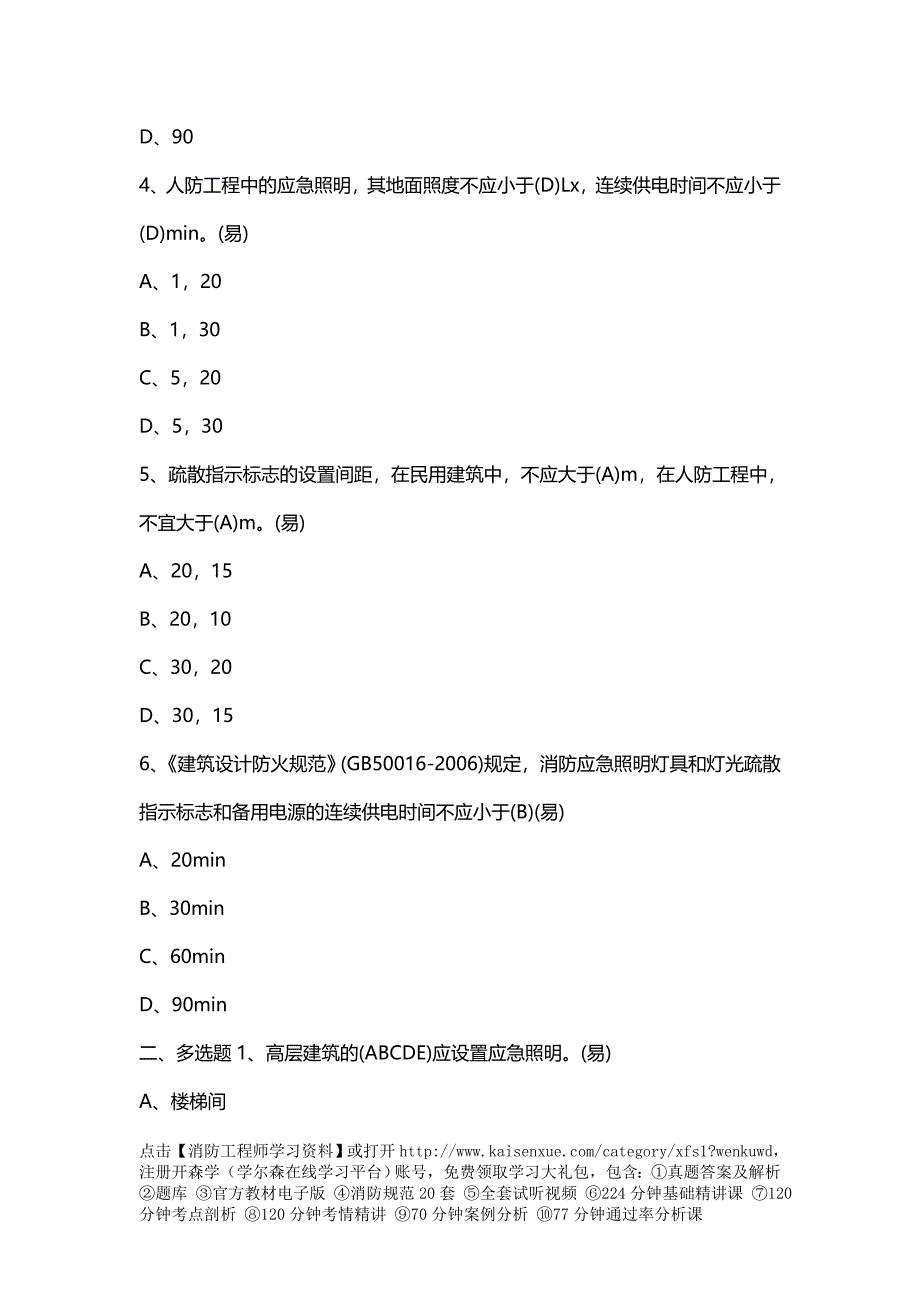 D、90

4、人防工程中的应急照明，其地面照度不应小于(D)Lx，连续供电时间不应小于(D)min。(易)

A、1，20

B、1，30

C、5，20

D、5，30

5、疏散指示标志的设置间距，在民用建筑中，不应大于(A)m，在人防工程中，不宜大于(A)m。(易)

A、20，15

B、20，10

C、30，20

D、30，15

6、《建筑设计防火规范》(GB50016-2006)规定，消防应急照明灯具和灯光疏散指示标志和备用电源的连续供电时间不应小于(B)(易)

A、20min

B、30min

C、60min

D、90min

二、多选题 1、高层建筑的(ABCDE)应设置应急照明。(易)

A、楼梯间

点击【消防工程师学习资料】或打开 http://www.kaisenxue.com/category/xfs1?wenkuwd，注册开森学（学尔森在线学习平台）账号，免费领取学习大礼包，包含：①真题答案及解析 ②题库 ③官方教材电子版 ④消防规范 20 套 ⑤全套试听视频 ⑥224 分钟基础精讲课 ⑦120 分钟考点剖析 ⑧120 分钟考情精讲 ⑨70 分钟案例分析 ⑩77 分钟通过率分析课